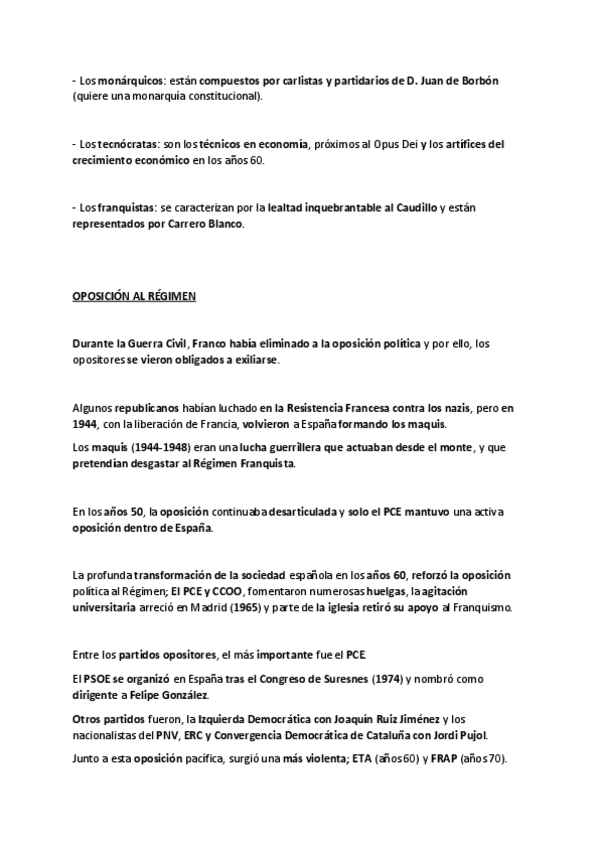 - Los monárquicos: están compuestos por carlistas y partidarios de D. Juan de Borbón (quiere una monarquía constitucional).

- Los tecnócratas: son los técnicos en economía, próximos al Opus Dei y los artífices del crecimiento económico en los años 60.

- Los franquistas: se caracterizan por la lealtad inquebrantable al Caudillo y están representados por Carrero Blanco.

OPOSICIÓN AL RÉGIMEN

Durante la Guerra Civil, Franco había eliminado a la oposición política y por ello, los opositores se vieron obligados a exiliarse.

Algunos republicanos habían luchado en la Resistencia Francesa contra los nazis, pero en 1944, con la liberación de Francia, volvieron a España formando los maquis.

Los maquis (1944-1948) eran una lucha guerrillera que actuaban desde el monte, y que pretendían desgastar al Régimen Franquista.

En los años 50, la oposición continuaba desarticulada y solo el PCE mantuvo una activa oposición dentro de España.

La profunda transformación de la sociedad española en los años 60, reforzó la oposición política al Régimen; El PCE y CCOO, fomentaron numerosas huelgas, la agitación universitaria arreció en Madrid (1965) y parte de la iglesia retiró su apoyo al Franquismo.

Entre los partidos opositores, el más importante fue el PCE.

El PSOE se organizó en España tras el Congreso de Suresnes (1974) y nombró como dirigente a Felipe González.

Otros partidos fueron, la Izquierda Democrática con Joaquín Ruiz Jiménez y los nacionalistas del PNV, ERC y Convergencia Democrática de Cataluña con Jordi Pujol.

Junto a esta oposición pacífica, surgió una más violenta; ETA (años 60) y FRAP (años 70).